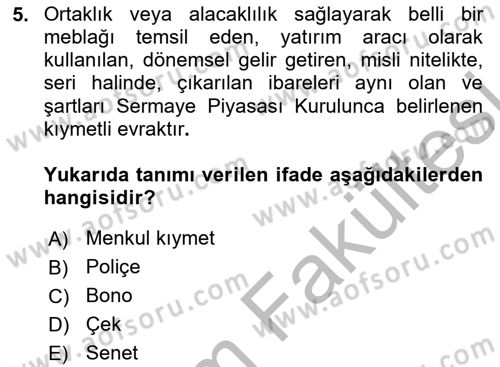 5. Ortaklık veya alacaklılık sağlayarak belli bir meblağı temsil eden, yatırım aracı olarak kullanılan, dönemsel gelir getiren, misli nitelikte, seri halinde, çıkarılan ibareleri aynı olan ve şartları Sermaye Piyasası Kurulunca belirlenen kıymetli evraktır.

Yukarıda tanımı verilen ifade aşağıdakilerden hangisidir?

A) Menkul kıymet
B) Poliçe
C) Bono
D) Çek
E) Senet

www.aofsoru.com www.aofsoru.com www.aofsoru.com www.aofsoru.com www.aofsoru.com www.aofsoru.com Fakültesi